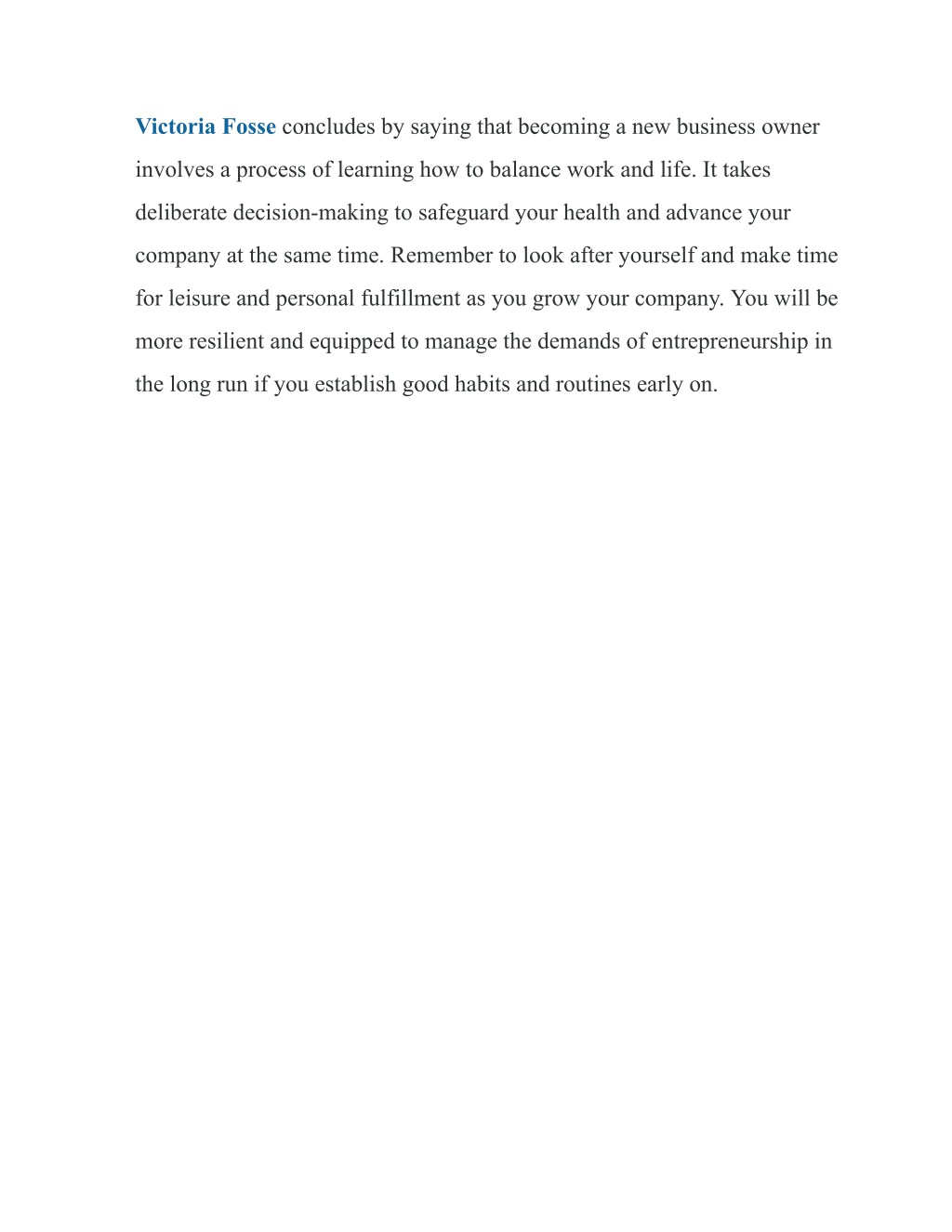 Victoria Fosse concludes by saying that becoming a new business owner involves a process of learning how to balance work and life. It takes deliberate decision-making to safeguard your health and advance your company at the same time. Remember to look after yourself and make time for leisure and personal fulfillment as you grow your company. You will be more resilient and equipped to manage the demands of entrepreneurship in the long run if you establish good habits and routines early on.